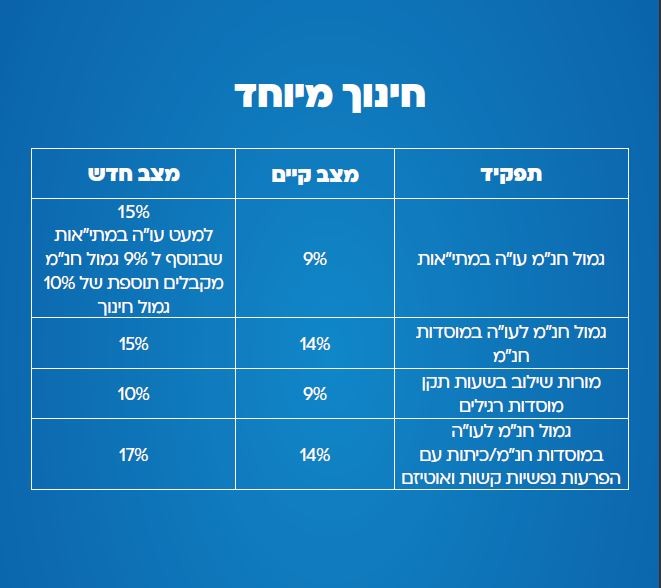 חינוך מיוחד

| תפקיד | מצב קיים | מצב חדש |
|---|---|---|
| גמול חנ"מ עו"ה במתי"אות | 9% | 15% למעט עו"ה במתי"אות שבנוסף ל 9% גמול חנ"מ מקבלים תוספת של 10% גמול חינוך |
| גמול חנ"מ לעו"ה במוסדות חנ"מ | 14% | 15% |
| מורות שילוב בשעות תקן מוסדות רגילים | 9% | 10% |
| גמול חנ"מ לעו"ה במוסדות חנ"מ/כיתות עם הפרעות נפשיות קשות ואוטיזם | 14% | 17% |